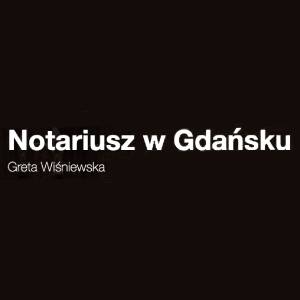 Notariusz w Gdańsku
Greta Wiśniewska